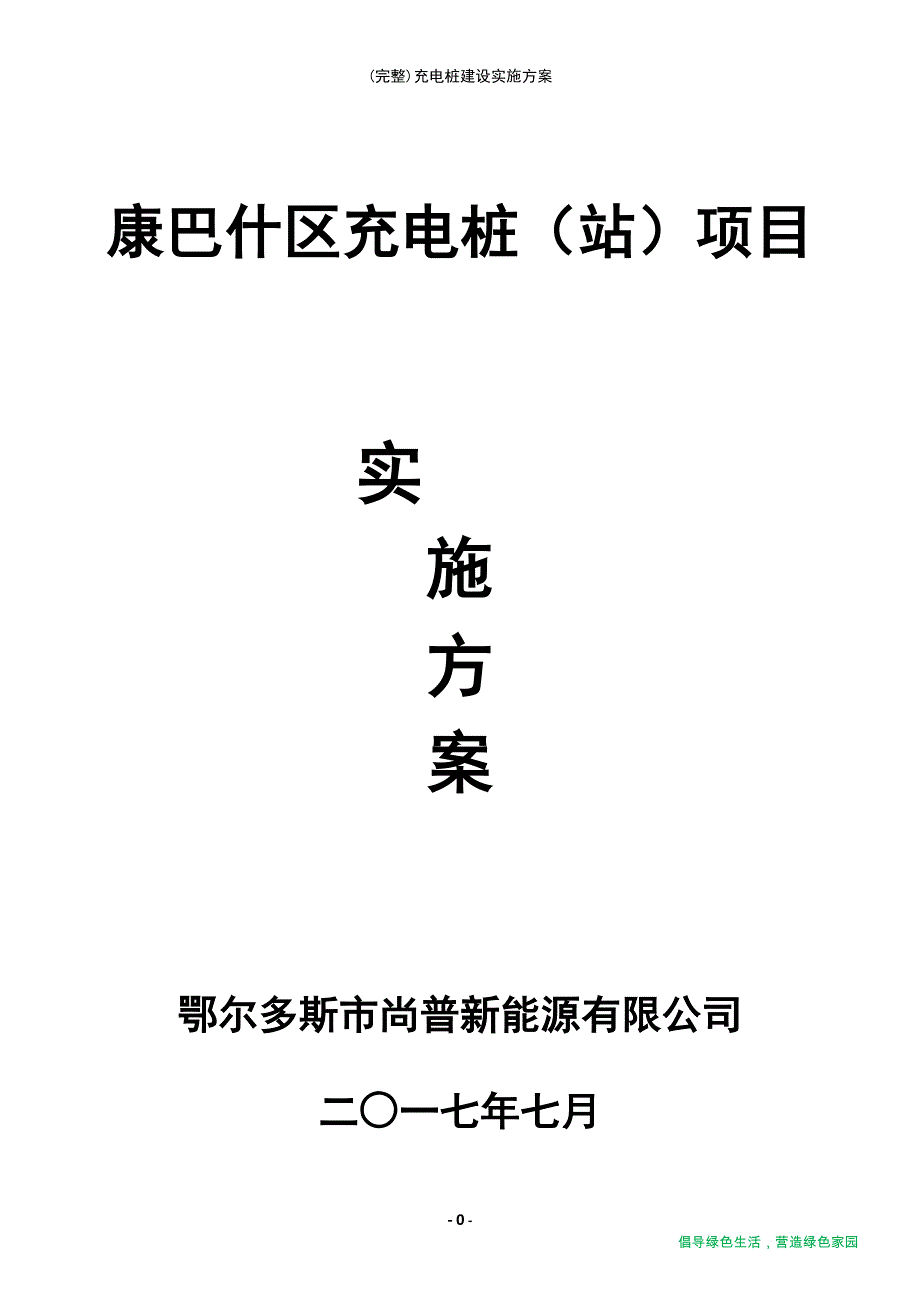 (完整)充电桩建设实施方案

康巴什区充电桩（站）项目

实

施

方

案

鄂尔多斯市尚普新能源有限公司

二〇一七年七月

- 0 -

倡导绿色生活，营造绿色家园